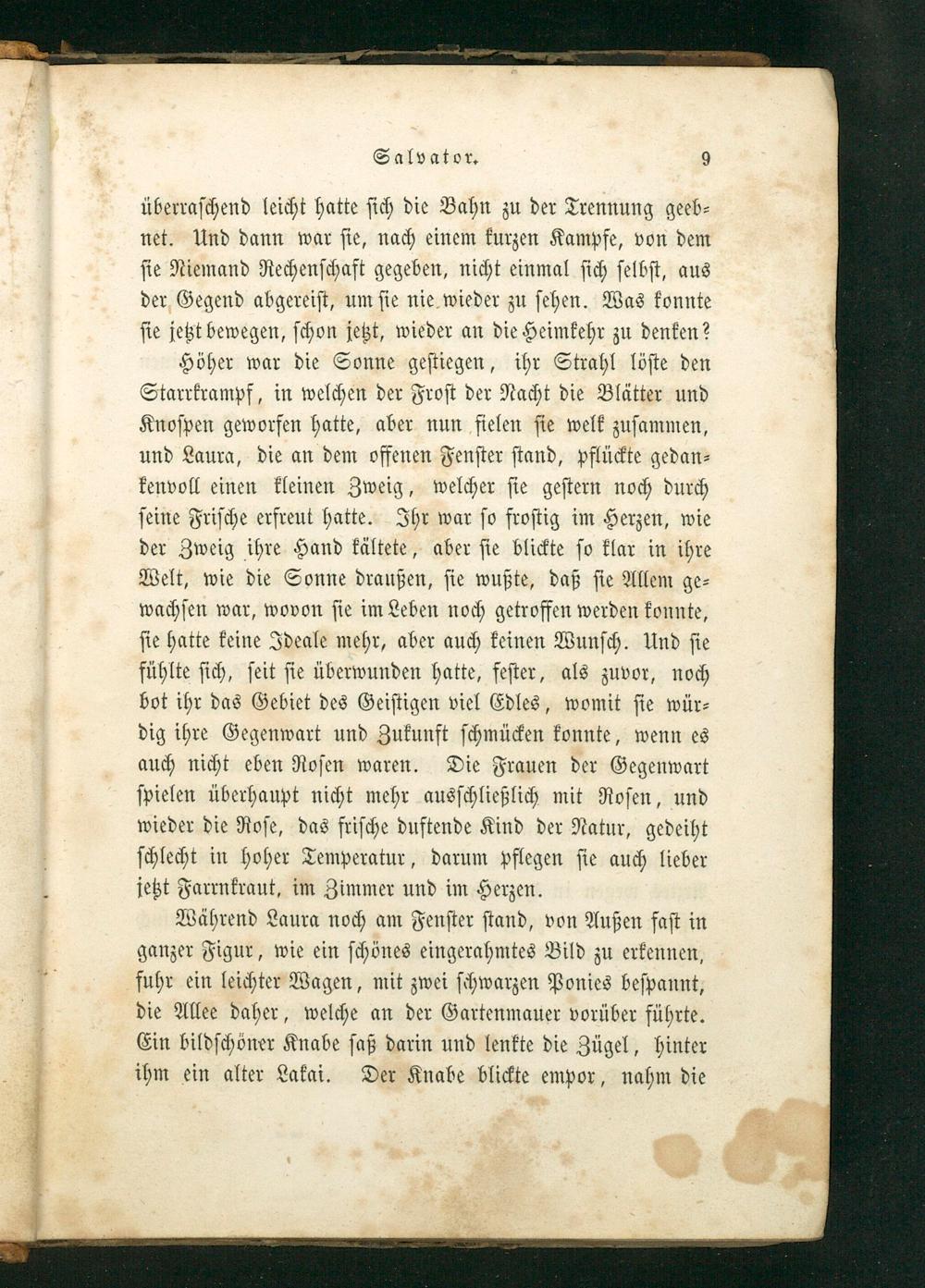 Salvator. 9

überraschend leicht hatte sich die Bahn zu der Trennung geebnet. Und dann war sie, nach einem kurzen Kampfe, von dem sie Niemand Rechenschaft gegeben, nicht einmal sich selbst, aus der Gegend abgereist, um sie nie wieder zu sehen. Was konnte sie jetzt bewegen, schon jetzt, wieder an die Heimkehr zu denken?

Höher war die Sonne gestiegen, ihr Strahl löste den Starrkrampf, in welchen der Frost der Nacht die Blätter und Knospen geworfen hatte, aber nun fielen sie welk zusammen, und Laura, die an dem offenen Fenster stand, pflückte gedankenvoll einen kleinen Zweig, welcher sie gestern noch durch seine Frische erfreut hatte. Ihr war so frostig im Herzen, wie der Zweig ihre Hand kältete, aber sie blickte so klar in ihre Welt, wie die Sonne draußen, sie wußte, daß sie Allem gewachsen war, wovon sie im Leben noch getroffen werden konnte, sie hatte keine Ideale mehr, aber auch keinen Wunsch. Und sie fühlte sich, seit sie überwunden hatte, fester, als zuvor, noch bot ihr das Gebiet des Geistigen viel Edles, womit sie würdig ihre Gegenwart und Zukunft schmücken konnte, wenn es auch nicht eben Rosen waren. Die Frauen der Gegenwart spielen überhaupt nicht mehr ausschließlich mit Rosen, und wieder die Rose, das frische duftende Kind der Natur, gedeiht schlecht in hoher Temperatur, darum pflegen sie auch lieber jetzt Farrnkraut, im Zimmer und im Herzen.

Während Laura noch am Fenster stand, von Außen fast in ganzer Figur, wie ein schönes eingerahmtes Bild zu erkennen, fuhr ein leichter Wagen, mit zwei schwarzen Ponies bespannt, die Allee daher, welche an der Gartenmauer vorüber führte. Ein bildschöner Knabe saß darin und lenkte die Zügel, hinter ihm ein alter Lakai. Der Knabe blickte empor, nahm die